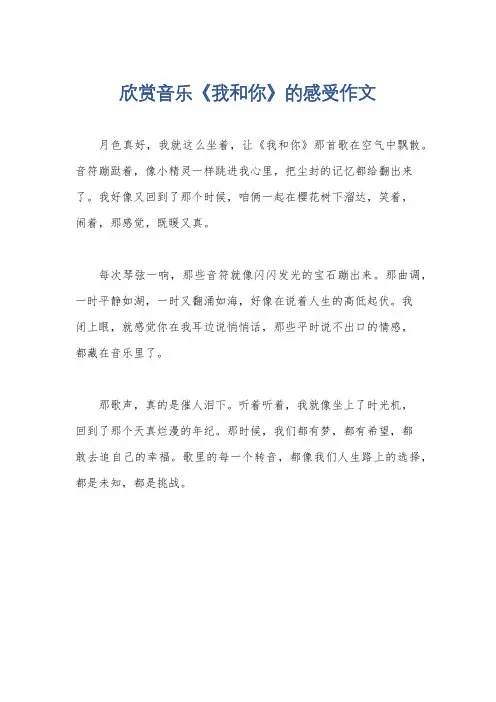 欣赏音乐《我和你》的感受作文

月色真好，我就这么坐着，让《我和你》那首歌在空气中飘散。音符蹦跶着，像小精灵一样跳进我心里，把尘封的记忆都给翻出来了。我好像又回到了那个时候，咱俩一起在樱花树下溜达，笑着，闹着，那感觉，既暖又真。

每次琴弦一响，那些音符就像闪闪发光的宝石蹦出来。那曲调，一时平静如湖，一时又翻涌如海，好像在说着人生的高低起伏。我闭上眼，就感觉你在我耳边说悄悄话，那些平时说不出口的情感，都藏在音乐里了。

那歌声，真的是催人泪下。听着听着，我就像坐上了时光机，回到了那个天真烂漫的年纪。那时候，我们都有梦，都有希望，都敢去追自己的幸福。歌里的每一个转音，都像我们人生路上的选择，都是未知，都是挑战。